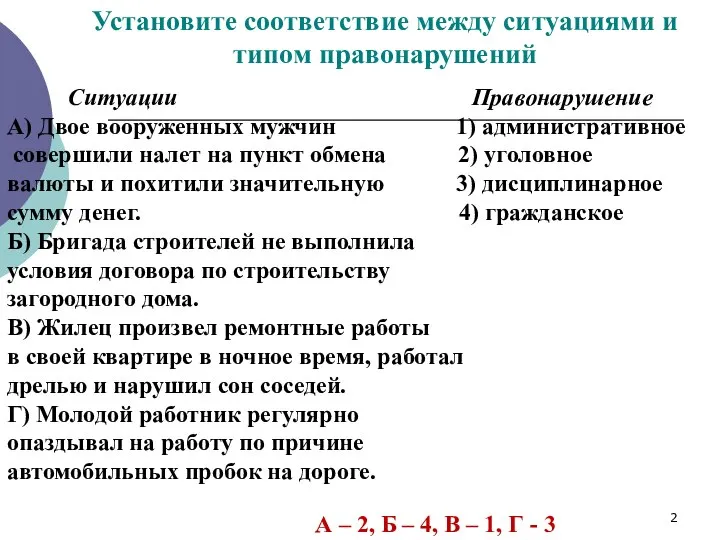 Установите соответствие между ситуациями и типом правонарушений

Ситуации

А) Двое вооруженных мужчин совершили налет на пункт обмена валюты и похитили значительную сумму денег.
Б) Бригада строителей не выполнила условия договора по строительству загородного дома.
В) Жилец произвел ремонтные работы в своей квартире в ночное время, работал дрелью и нарушил сон соседей.
Г) Молодой работник регулярно опаздывал на работу по причине автомобильных пробок на дороге.

Правонарушение

1) административное
2) уголовное
3) дисциплинарное
4) гражданское

А – 2, Б – 4, В – 1, Г - 3

2